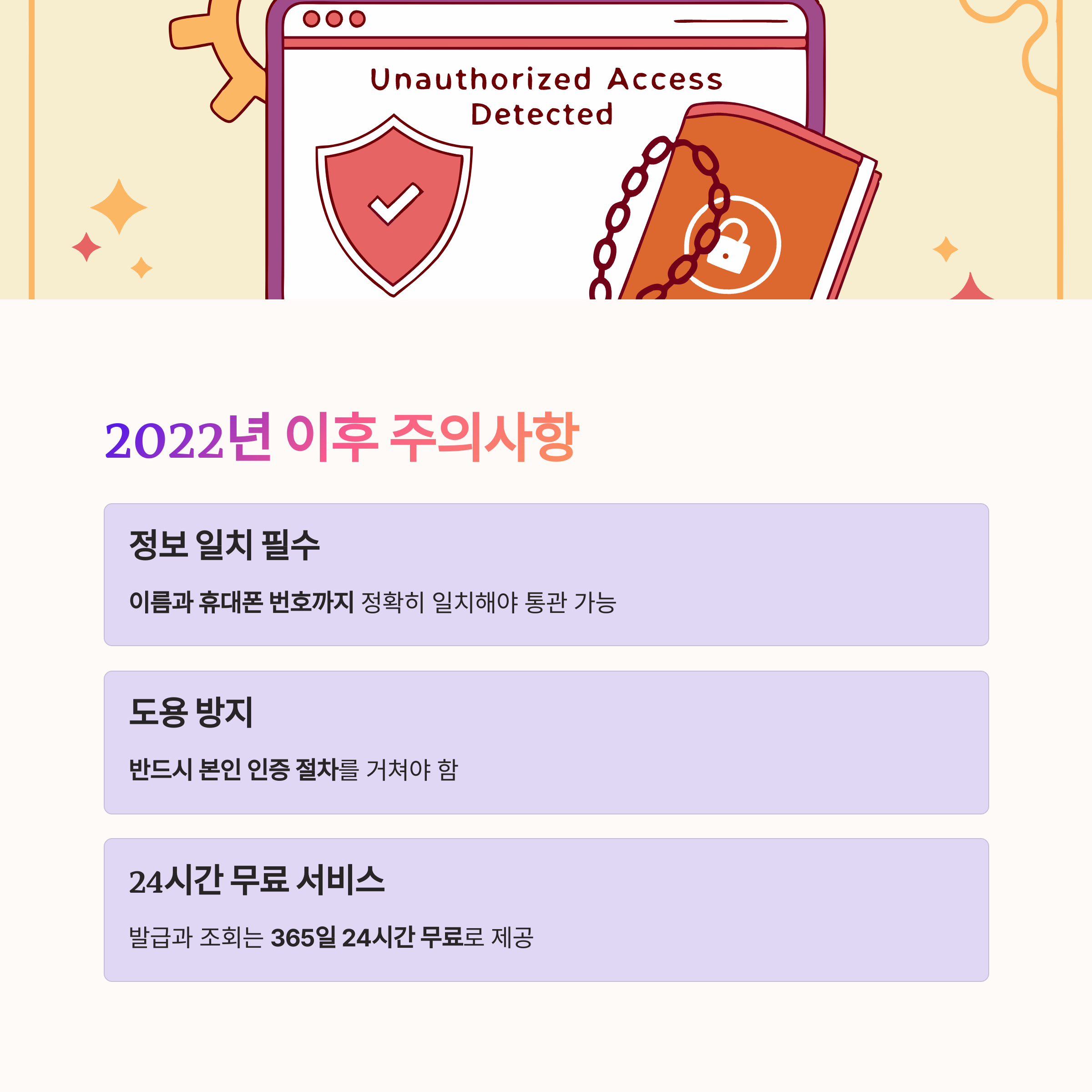 Unauthorized Access Detected

2022년 이후 주의사항

정보 일치 필수

이름과 휴대폰 번호까지 정확히 일치해야 통관 가능

도용 방지

반드시 본인 인증 절차를 거쳐야 함

24시간 무료 서비스

발급과 조회는 365일 24시간 무료로 제공